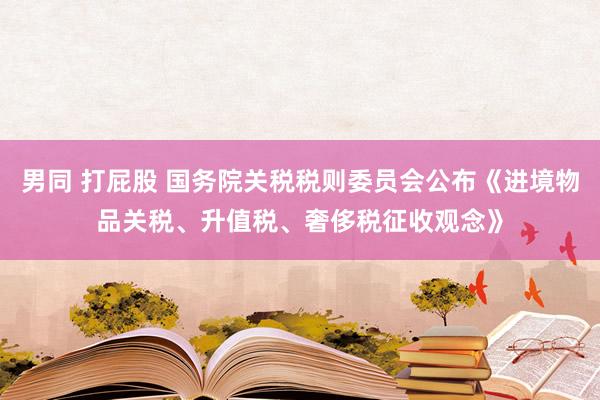 男同 打屁股 国务院关税税则委员会公布《进境物品关税、升值税、奢侈税征收观念》